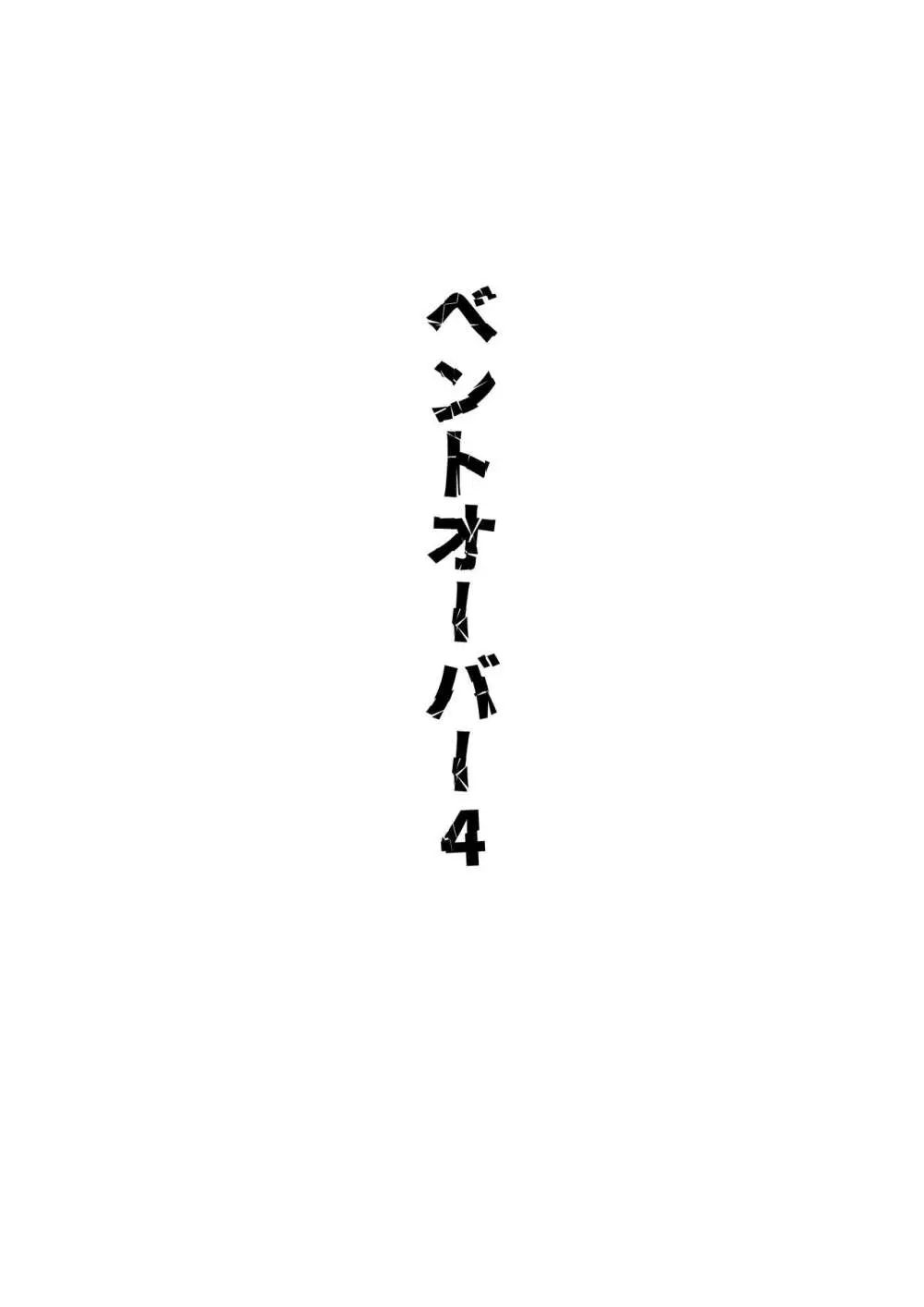 ベントオーバー4